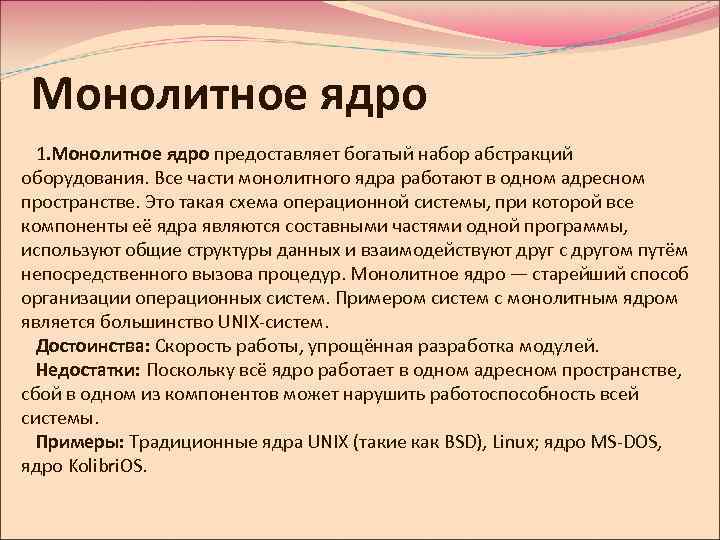 Монолитное ядро

1.Монолитное ядро предоставляет богатый набор абстракций оборудования. Все части монолитного ядра работают в одном адресном пространстве. Это такая схема операционной системы, при которой все компоненты её ядра являются составными частями одной программы, используют общие структуры данных и взаимодействуют друг с другом путём непосредственного вызова процедур. Монолитное ядро — старейший способ организации операционных систем. Примером систем с монолитным ядром является большинство UNIX-систем.

Достоинства: Скорость работы, упрощённая разработка модулей.

Недостатки: Поскольку всё ядро работает в одном адресном пространстве, сбой в одном из компонентов может нарушить работоспособность всей системы.

Примеры: Традиционные ядра UNIX (такие как BSD), Linux; ядро MS-DOS, ядро KolibriOS.